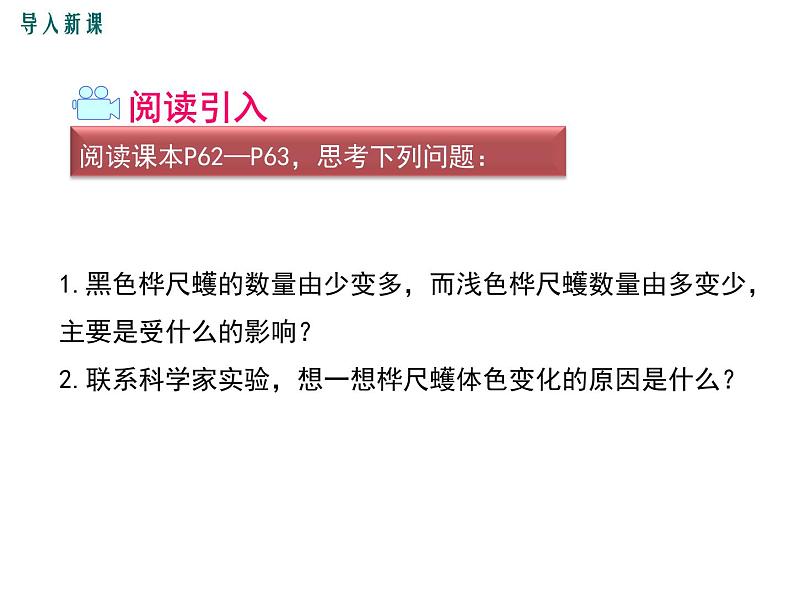 导入新课

阅读引入

阅读课本P62—P63，思考下列问题：

1.黑色桦尺蠖的数量由少变多，而浅色桦尺蠖数量由多变少，主要是受什么的影响？

2.联系科学家实验，想一想桦尺蠖体色变化的原因是什么？